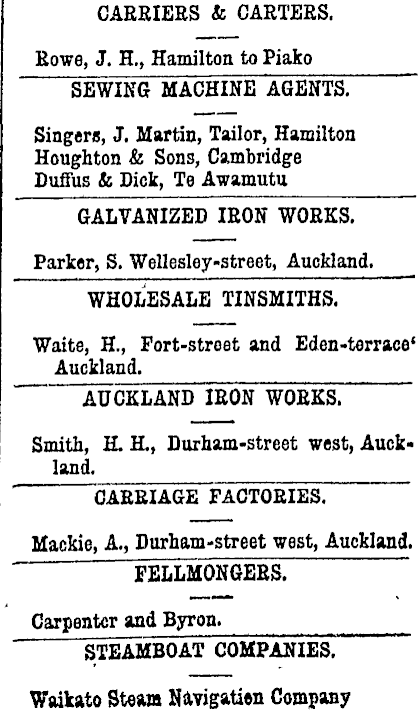 CARRIERS & CARTERS.

Rowe, J. H., Hamilton to Piako

SEWING MACHINE AGENTS.

Singers, J. Martin, Tailor, Hamilton
Houghton & Sons, Cambridge
Duffus & Dick, Te Awamutu

GALVANIZED IRON WORKS.

Parker, S. Wellesley-street, Auckland.

WHOLESALE TINSMITHS.

Waite, H., Fort-street and Eden-terrace' Auckland.

AUCKLAND IRON WORKS.

Smith, H. H., Durham-street west, Auckland.

CARRIAGE FACTORIES.

Mackie, A., Durham-street west, Auckland.

FELLMONGERS.

Carpenter and Byron.

STEAMBOAT COMPANIES.

Waikato Steam Navigation Company